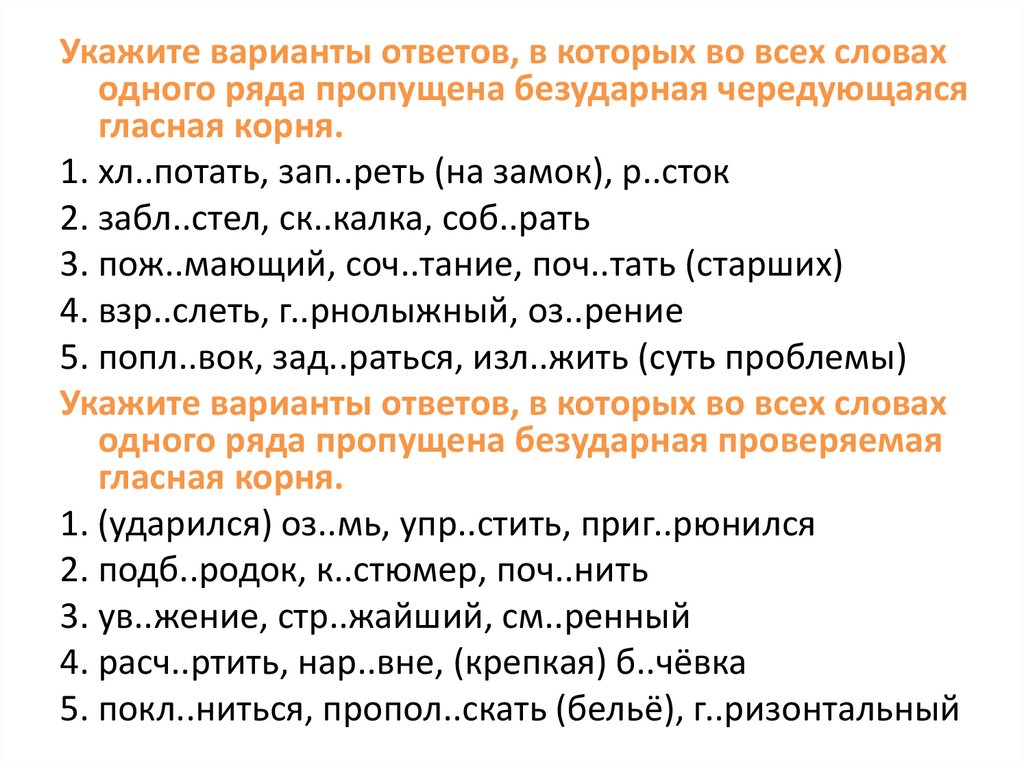 Укажите варианты ответов, в которых во всех словах одного ряда пропущена безударная чередующаяся гласная корня.

1. хл..потать, зап..реть (на замок), р..сток
2. забл..стел, ск..калка, соб..рать
3. пож..мающий, соч..тание, поч..тать (старших)
4. взр..слеть, г..рнолыжный, оз..рение
5. попл..вок, зад..раться, изл..жить (суть проблемы)

Укажите варианты ответов, в которых во всех словах одного ряда пропущена безударная проверяемая гласная корня.

1. (ударился) оз..мь, упр..стить, приг..рюнился
2. подб..родок, к..стюмер, поч..нить
3. ув..жение, стр..жайший, см..ренный
4. расч..ртить, нар..вне, (крепкая) б..чёвка
5. покл..ниться, пропол..скать (бельё), г..ризонтальный